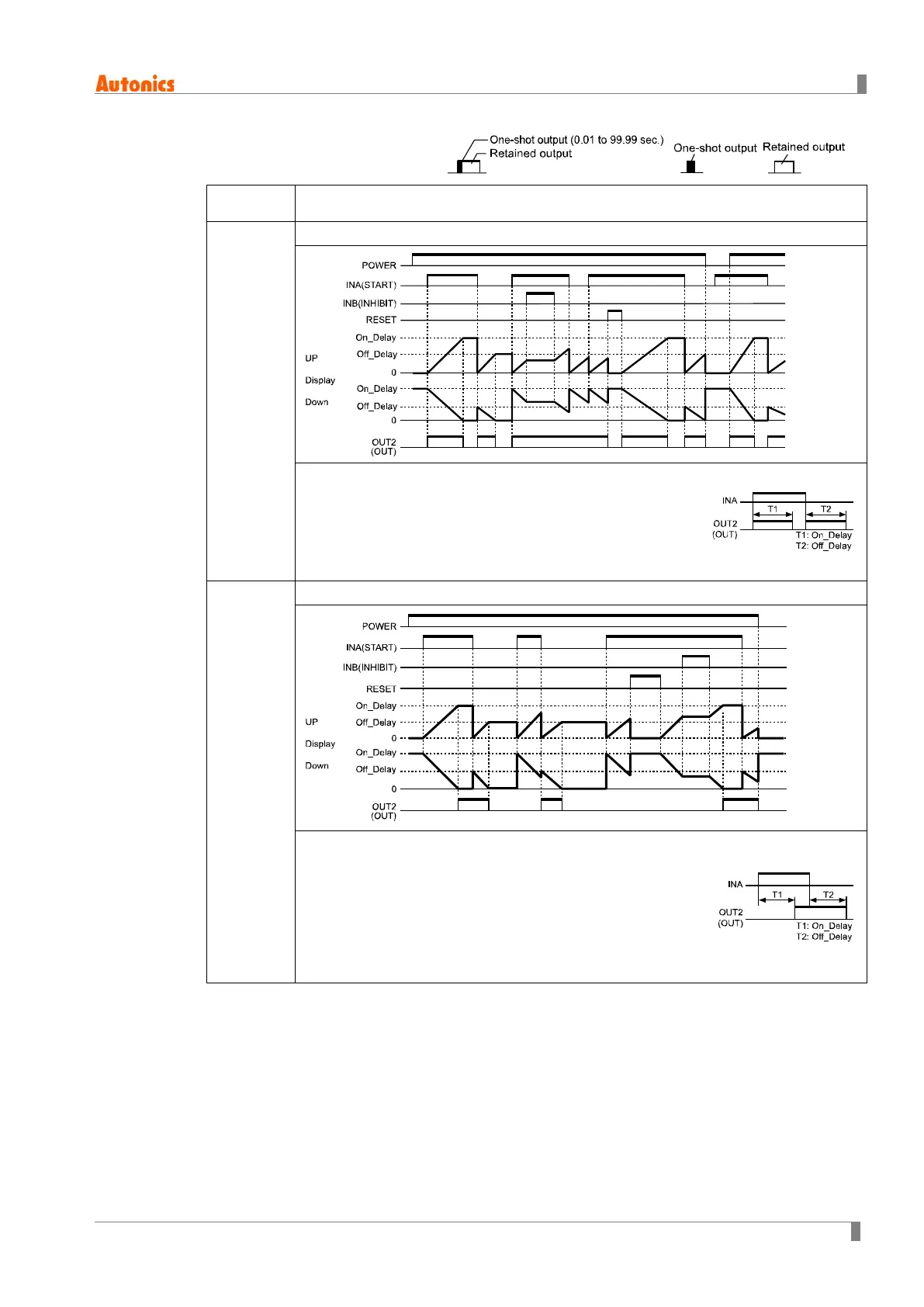 Autonics

One-shot output (0.01 to 99.99 sec.)
Retained output

One-shot output

Retained output

POWER
INA(START)
INB(INHIBIT)
RESET
On_Delay
Off_Delay
0
UP
Display
Down
On_Delay
Off_Delay
0
OUT2
(OUT)

INA
T1
T2
OUT2
(OUT)
T1: On_Delay
T2: Off_Delay

POWER
INA(START)
INB(INHIBIT)
RESET
On_Delay
Off_Delay
0
UP
Display
Down
On_Delay
Off_Delay
0
OUT2
(OUT)

INA
T1
T2
OUT2
(OUT)
T1: On_Delay
T2: Off_Delay